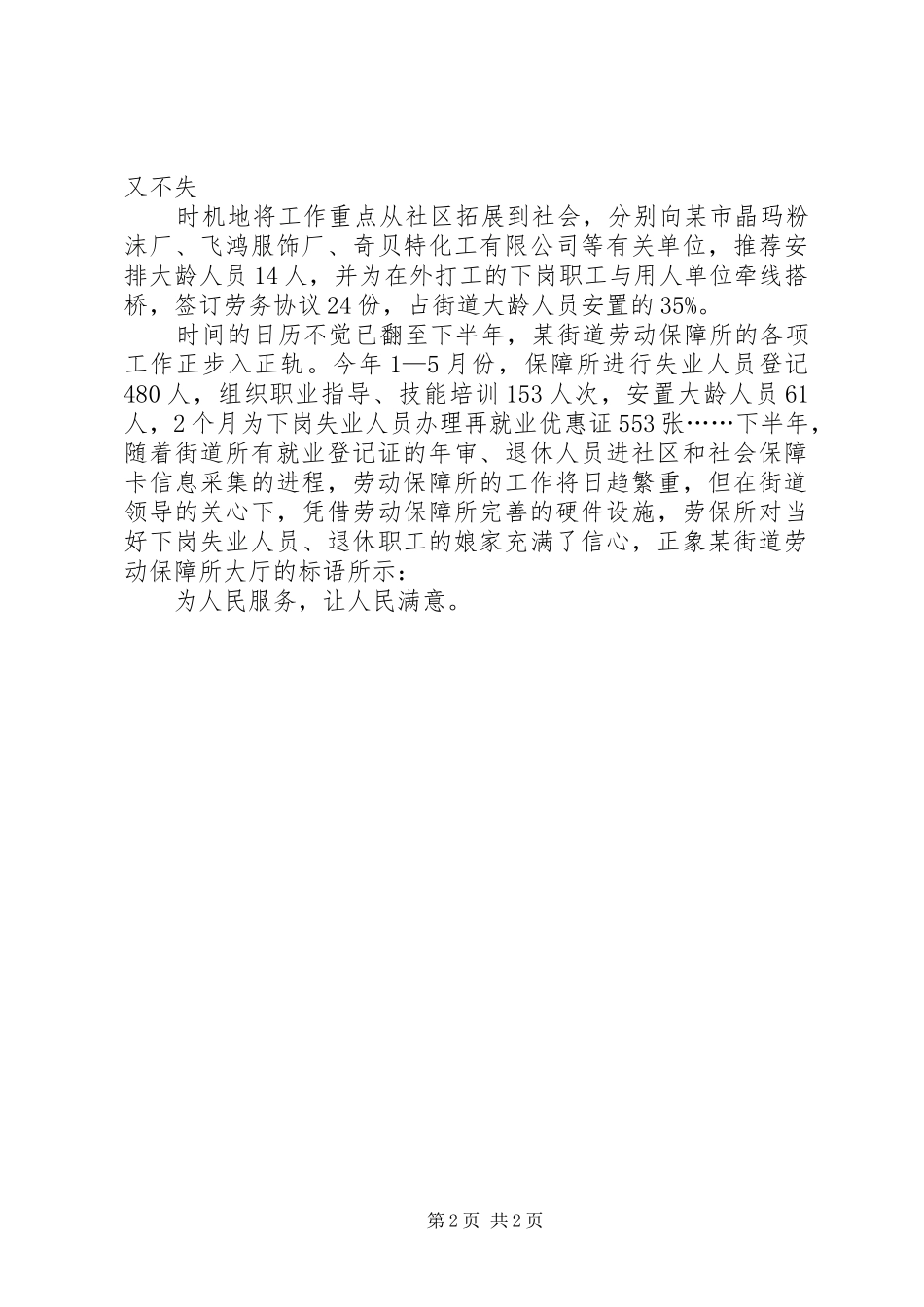 又不失

时机地将工作重点从社区拓展到社会，分别向某市晶玛粉沫厂、飞鸿服饰厂、奇贝特化工有限公司等有关单位，推荐安排大龄人员14人，并为在外打工的下岗职工与用人单位牵线搭桥，签订劳务协议24份，占街道大龄人员安置的35%。

时间的日历不觉已翻至下半年，某街道劳动保障所的各项工作正步入正轨。今年1—5月份，保障所进行失业人员登记480人，组织职业指导、技能培训153人次，安置大龄人员61人，2个月为下岗失业人员办理再就业优惠证553张……下半年，随着街道所有就业登记证的年审、退休人员进社区和社会保障卡信息采集的进程，劳动保障所的工作将日趋繁重，但在街道领导的关心下，凭借劳动保障所完善的硬件设施，劳保所对当好下岗失业人员、退休职工的娘家充满了信心，正象某街道劳动保障所大厅的标语所示：

为人民服务，让人民满意。

第2页 共2页